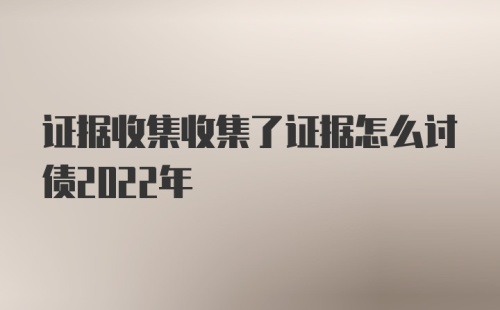 证据收集收集了证据怎么讨债2022年